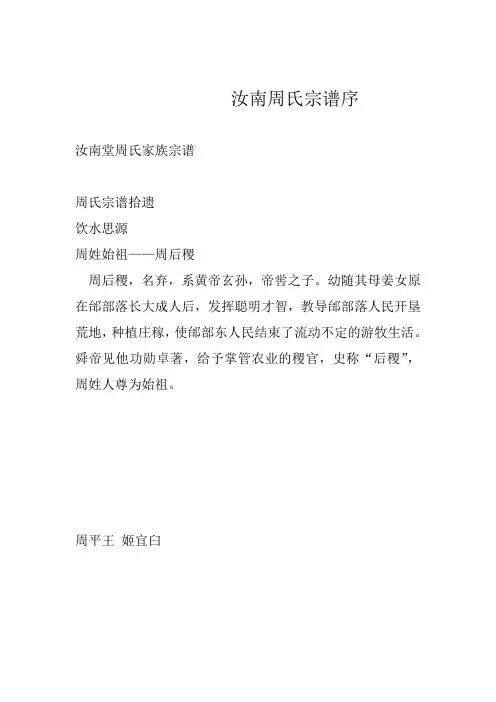 汝南周氏宗谱序

汝南堂周氏家族宗谱

周氏宗谱拾遗

饮水思源

周姓始祖——周后稷

周后稷，名弃，系黄帝玄孙，帝喾之子。幼随其母姜女原在邰部落长大成人后，发挥聪明才智，教导邰部落人民开垦荒地，种植庄稼，使邰部东人民结束了流动不定的游牧生活。舜帝见他功勋卓著，给予掌管农业的稷官，史称“后稷”，周姓人尊为始祖。

周平王 姬宜臼